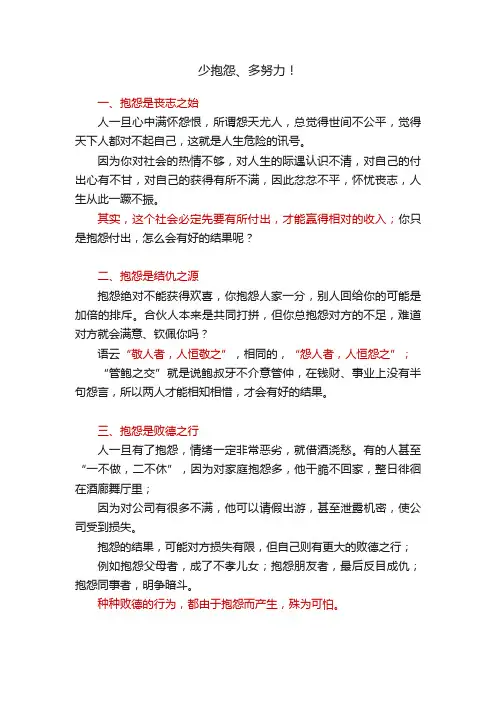 少抱怨、多努力！

一、抱怨是丧志之始

人一旦心中满怀怨恨，所谓怨天尤人，总觉得世间不公平，觉得天下人都对不起自己，这就是人生危险的讯号。

因为你对社会的热情不够，对人生的际遇认识不清，对自己的付出心有不甘，对自己的获得有所不满，因此忿忿不平，怀忧丧志，人生从此一蹶不振。

其实，这个社会必定先要有所付出，才能赢得相对的收入；你只是抱怨付出，怎么会有好的结果呢？

二、抱怨是结仇之源

抱怨绝对不能获得欢喜，你抱怨人家一分，别人回给你的可能是加倍的排斥。合伙人本来是共同打拼，但你总抱怨对方的不足，难道对方就会满意、钦佩你吗？

语云“敬人者，人恒敬之”，相同的，“怨人者，人恒怨之”；

“管鲍之交”就是说鲍叔牙不介意管仲，在钱财、事业上没有半句怨言，所以两人才能相知相惜，才会有好的结果。

三、抱怨是败德之行

人一旦有了抱怨，情绪一定非常恶劣，就借酒浇愁。有的人甚至“一不做，二不休”，因为对家庭抱怨多，他干脆不回家，整日徘徊在酒廊舞厅里；

因为对公司有很多不满，他可以请假出游，甚至泄露机密，使公司受到损失。

抱怨的结果，可能对方损失有限，但自己则有更大的败德之行；

例如抱怨父母者，成了不孝儿女；抱怨朋友者，最后反目成仇；抱怨同事者，明争暗斗。

种种败德的行为，都由于抱怨而产生，殊为可怕。